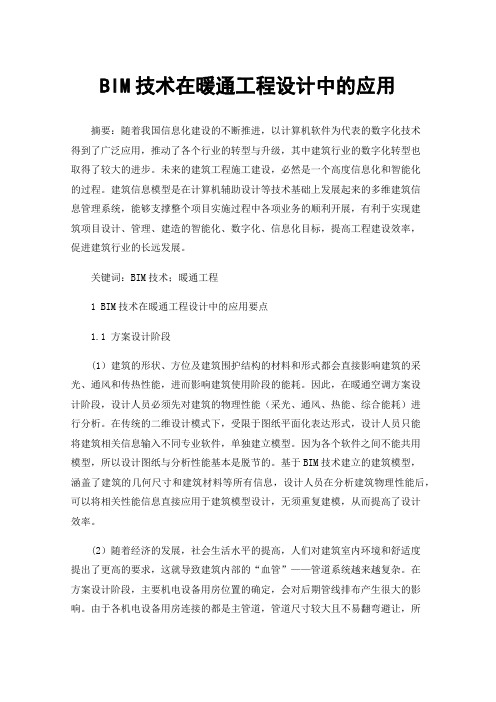 BIM技术在暖通工程设计中的应用

摘要：随着我国信息化建设的不断推进，以计算机软件为代表的数字化技术得到了广泛应用，推动了各个行业的转型与升级，其中建筑行业的数字化转型也取得了较大的进步。未来的建筑工程施工建设，必然是一个高度信息化和智能化的过程。建筑信息模型是在计算机辅助设计等技术基础上发展起来的多维建筑信息管理系统，能够支撑整个项目实施过程中各项业务的顺利开展，有利于实现建筑项目设计、管理、建造的智能化、数字化、信息化目标，提高工程建设效率，促进建筑行业的长远发展。

关键词：BIM技术；暖通工程

1 BIM技术在暖通工程设计中的应用要点

1.1 方案设计阶段

（1）建筑的形状、方位及建筑围护结构的材料和形式都会直接影响建筑的采光、通风和传热性能，进而影响建筑使用阶段的能耗。因此，在暖通空调方案设计阶段，设计人员必须先对建筑的物理性能（采光、通风、热能、综合能耗）进行分析。在传统的二维设计模式下，受限于图纸平面化表达形式，设计人员只能将建筑相关信息输入不同专业软件，单独建立模型。因为各个软件之间不能共用模型，所以设计图纸与分析性能基本是脱节的。基于BIM技术建立的建筑模型，涵盖了建筑的几何尺寸和建筑材料等所有信息，设计人员在分析建筑物理性能后，可以将相关性能信息直接应用于建筑模型设计，无须重复建模，从而提高了设计效率。

（2）随着经济的发展，社会生活水平的提高，人们对建筑室内环境和舒适度提出了更高的要求，这就导致建筑内部的“血管”——管道系统越来越复杂。在方案设计阶段，主要机电设备用房位置的确定，会对后期管线排布产生很大的影响。由于各机电设备用房连接的都是主管道，管道尺寸较大且不易翻弯避让，所